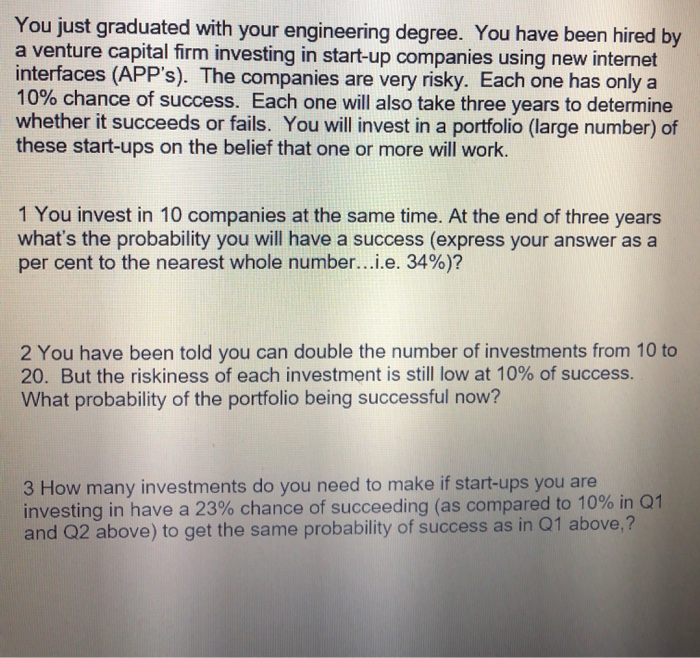 You just graduated with your engineering degree. You have been hired by a venture capital firm investing in start-up companies using new internet interfaces (APP's). The companies are very risky. Each one has only a 10% chance of success. Each one will also take three years to determine whether it succeeds or fails. You will invest in a portfolio (large number) of these start-ups on the belief that one or more will work.

1 You invest in 10 companies at the same time. At the end of three years what's the probability you will have a success (express your answer as a per cent to the nearest whole number...i.e. 34%)?

2 You have been told you can double the number of investments from 10 to 20. But the riskiness of each investment is still low at 10% of success. What probability of the portfolio being successful now?

3 How many investments do you need to make if start-ups you are investing in have a 23% chance of succeeding (as compared to 10% in Q1 and Q2 above) to get the same probability of success as in Q1 above,?